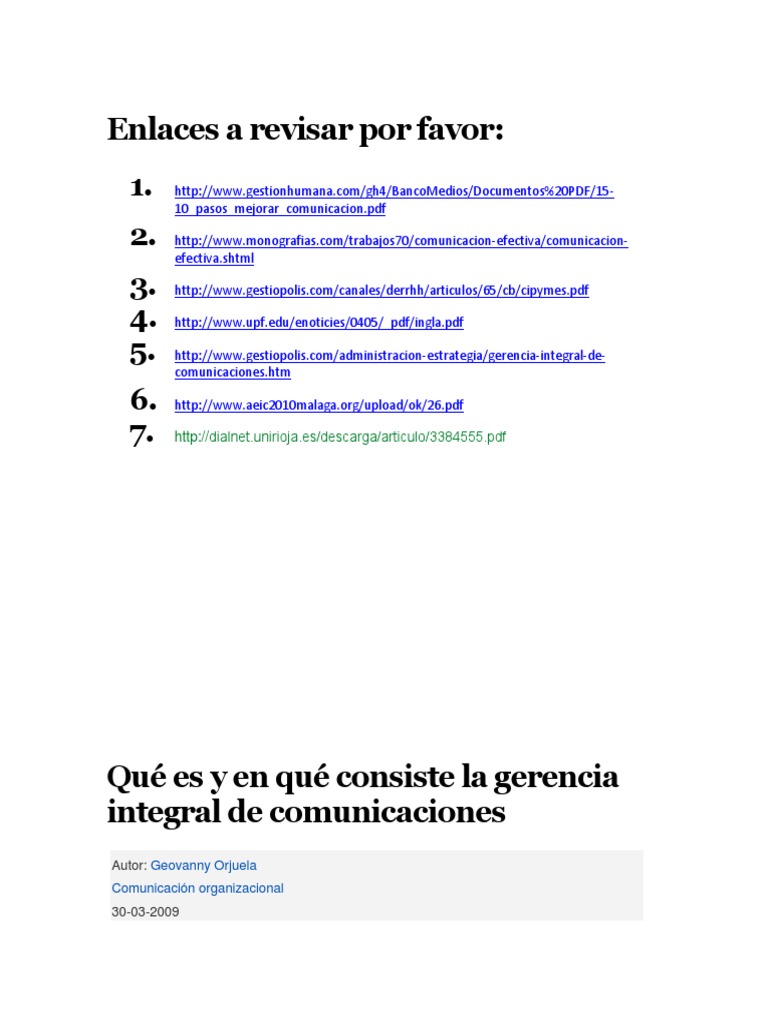 Enlaces a revisar por favor:

1. http://www.gestionhumana.com/gh4/BancoMedios/Documentos%20PDF/15-10_pasos_mejorar_comunicacion.pdf
2. http://www.monografias.com/trabajos70/comunicacion-efectiva/comunicacion-efectiva.shtml
3. http://www.gestiopolis.com/canales/derrhh/articulos/65/cb/cipymes.pdf
4. http://www.upf.edu/enoticies/0405/_pdf/ingla.pdf
5. http://www.gestiopolis.com/administracion-estrategia/gerencia-integral-de-comunicaciones.htm
6. http://www.aeic2010malaga.org/upload/ok/26.pdf
7. http://dialnet.unirioja.es/descarga/articulo/3384555.pdf

Qué es y en qué consiste la gerencia integral de comunicaciones

Autor: Geovanny Orjuela
Comunicación organizacional
30-03-2009